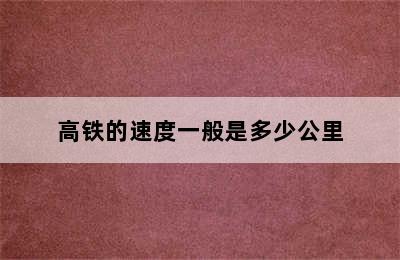 高铁的速度一般是多少公里